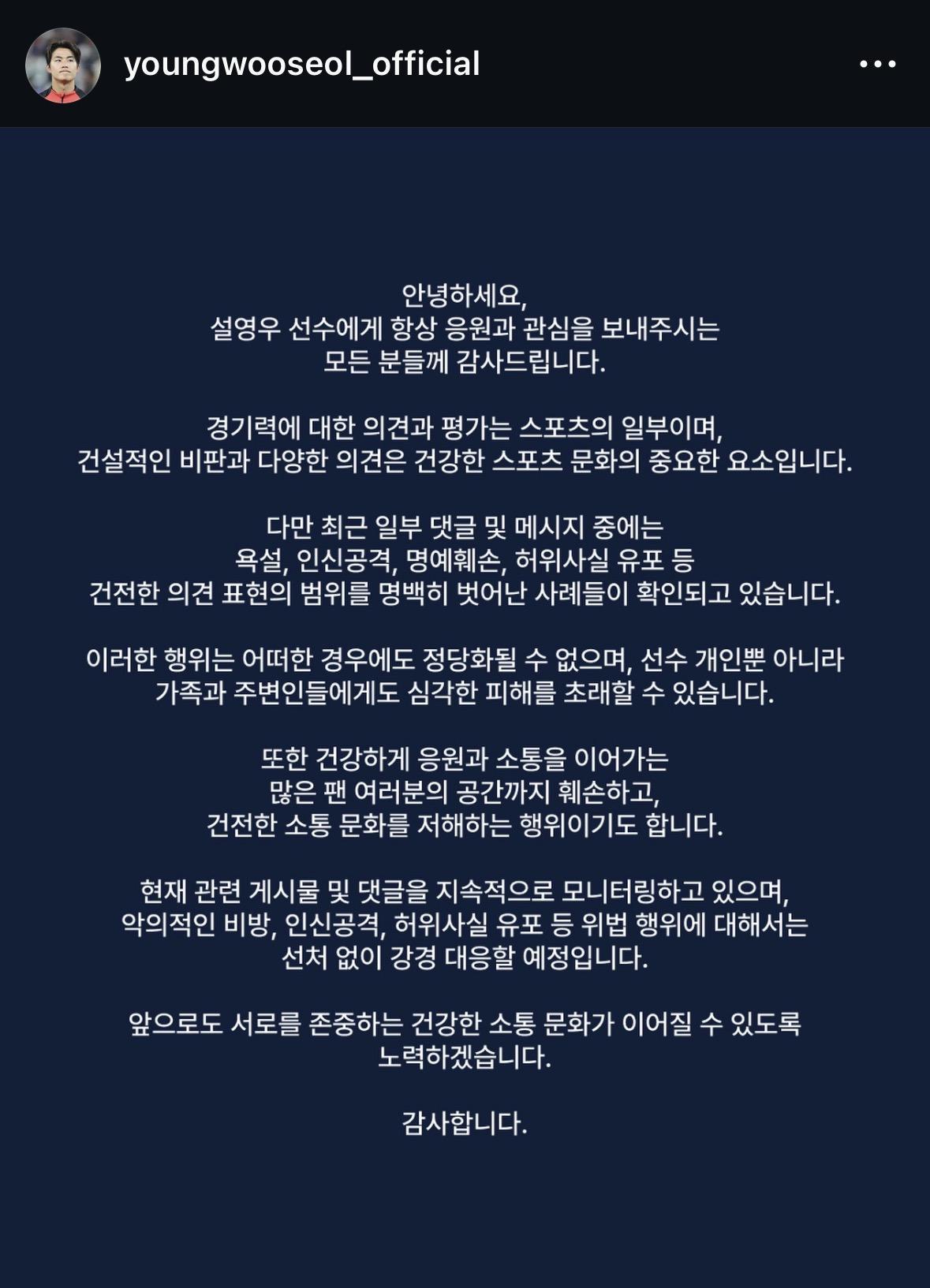 youngwooseol_official

안녕하세요,
설영우 선수에게 항상 응원과 관심을 보내주시는
모든 분들께 감사드립니다.

경기력에 대한 의견과 평가는 스포츠의 일부이며,
건설적인 비판과 다양한 의견은 건강한 스포츠 문화의 중요한 요소입니다.

다만 최근 일부 댓글 및 메시지 중에는
욕설, 인신공격, 명예훼손, 허위사실 유포 등
건전한 의견 표현의 범위를 명백히 벗어난 사례들이 확인되고 있습니다.

이러한 행위는 어떠한 경우에도 정당화될 수 없으며, 선수 개인뿐 아니라
가족과 주변인들에게도 심각한 피해를 초래할 수 있습니다.

또한 건강하게 응원과 소통을 이어가는
많은 팬 여러분의 공간까지 훼손하고,
건전한 소통 문화를 저해하는 행위이기도 합니다.

현재 관련 게시물 및 댓글을 지속적으로 모니터링하고 있으며,
악의적인 비방, 인신공격, 허위사실 유포 등 위법 행위에 대해서는
선처 없이 강경 대응할 예정입니다.

앞으로도 서로를 존중하는 건강한 소통 문화가 이어질 수 있도록
노력하겠습니다.

감사합니다.